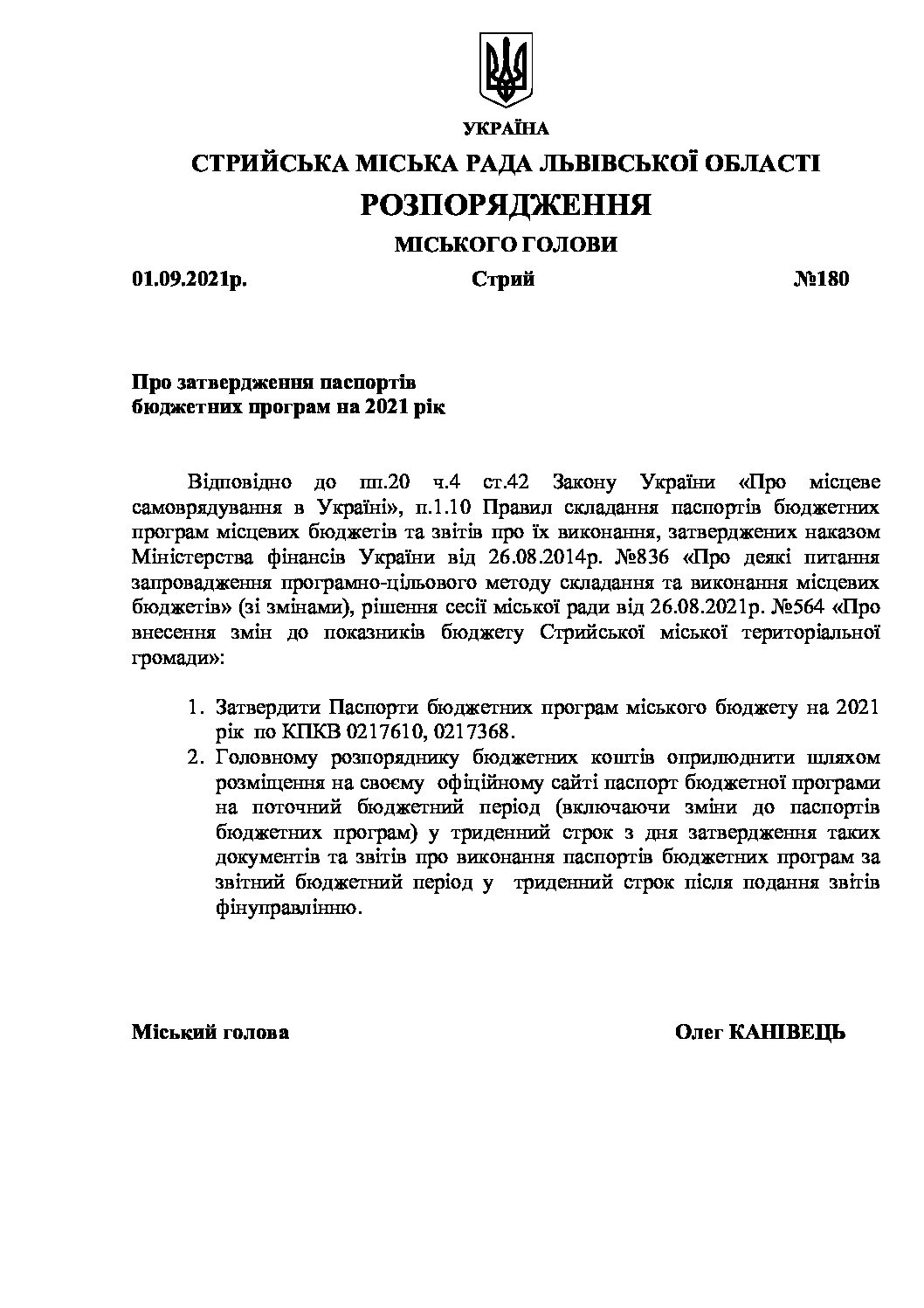 УКРАЇНА

СТРИЙСЬКА МІСЬКА РАДА ЛЬВІВСЬКОЇ ОБЛАСТІ

РОЗПОРЯДЖЕННЯ

МІСЬКОГО ГОЛОВИ

01.09.2021р. Стрий №180

Про затвердження паспортів бюджетних програм на 2021 рік

Відповідно до пп.20 ч.4 ст.42 Закону України «Про місцеве самоврядування в Україні», п.1.10 Правил складання паспортів бюджетних програм місцевих бюджетів та звітів про їх виконання, затверджених наказом Міністерства фінансів України від 26.08.2014р. №836 «Про деякі питання запровадження програмно-цільового методу складання та виконання місцевих бюджетів» (зі змінами), рішення сесії міської ради від 26.08.2021р. №564 «Про внесення змін до показників бюджету Стрийської міської територіальної громади»:

1. Затвердити Паспорти бюджетних програм міського бюджету на 2021 рік по КПКВ 0217610, 0217368.
2. Головному розпоряднику бюджетних коштів оприлюднити шляхом розміщення на своєму офіційному сайті паспорт бюджетної програми на поточний бюджетний період (включаючи зміни до паспортів бюджетних програм) у триденний строк з дня затвердження таких документів та звітів про виконання паспортів бюджетних програм за звітний бюджетний період у триденний строк після подання звітів фінуправлінню.

Міський голова Олег КАНІВЕЦЬ